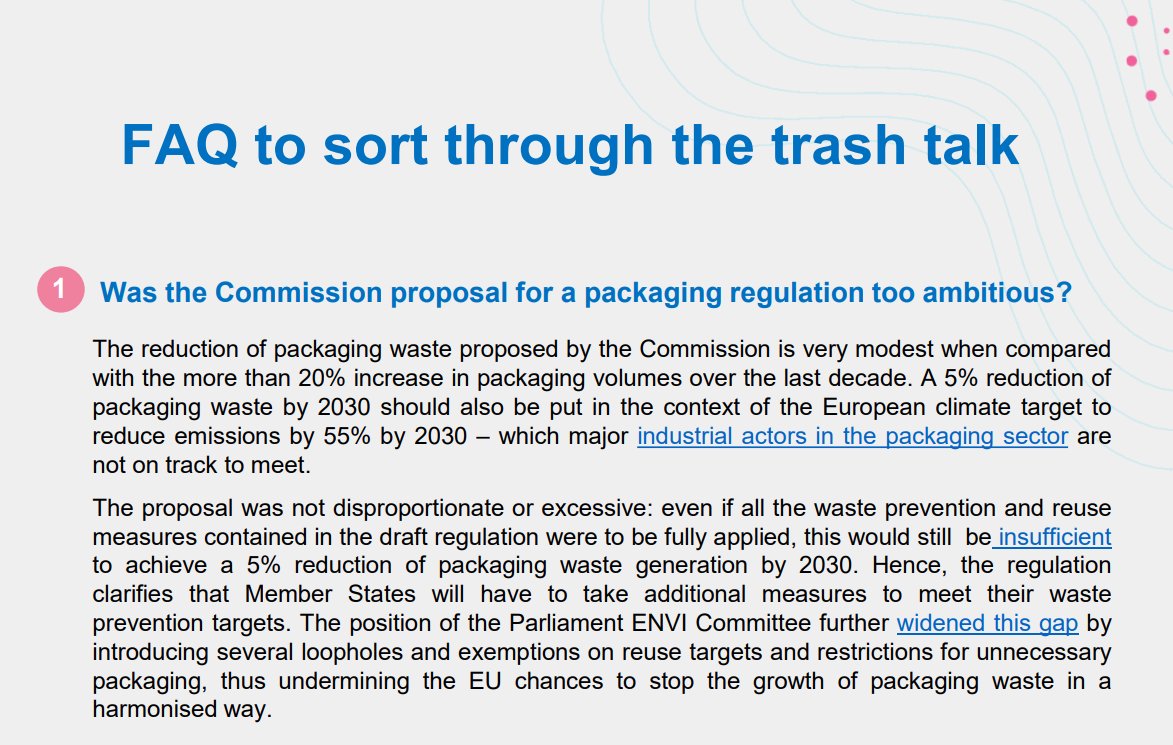 FAQ to sort through the trash talk

1 Was the Commission proposal for a packaging regulation too ambitious?

The reduction of packaging waste proposed by the Commission is very modest when compared with the more than 20% increase in packaging volumes over the last decade. A 5% reduction of packaging waste by 2030 should also be put in the context of the European climate target to reduce emissions by 55% by 2030 – which major industrial actors in the packaging sector are not on track to meet.

The proposal was not disproportionate or excessive: even if all the waste prevention and reuse measures contained in the draft regulation were to be fully applied, this would still be insufficient to achieve a 5% reduction of packaging waste generation by 2030. Hence, the regulation clarifies that Member States will have to take additional measures to meet their waste prevention targets. The position of the Parliament ENVI Committee further widened this gap by introducing several loopholes and exemptions on reuse targets and restrictions for unnecessary packaging, thus undermining the EU chances to stop the growth of packaging waste in a harmonised way.